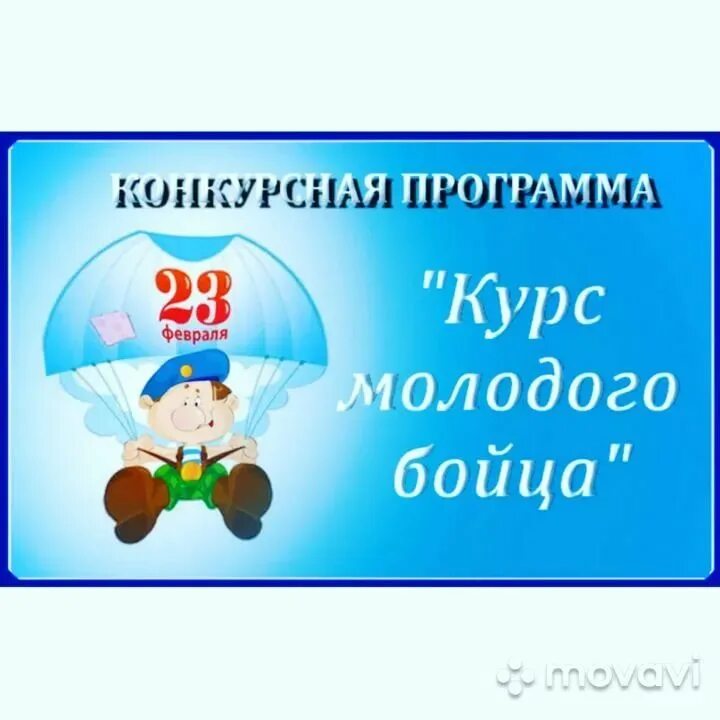 КОНКУРСНАЯ ПРОГРАММА

23 февраля

"Курс молодого бойца"

movavi